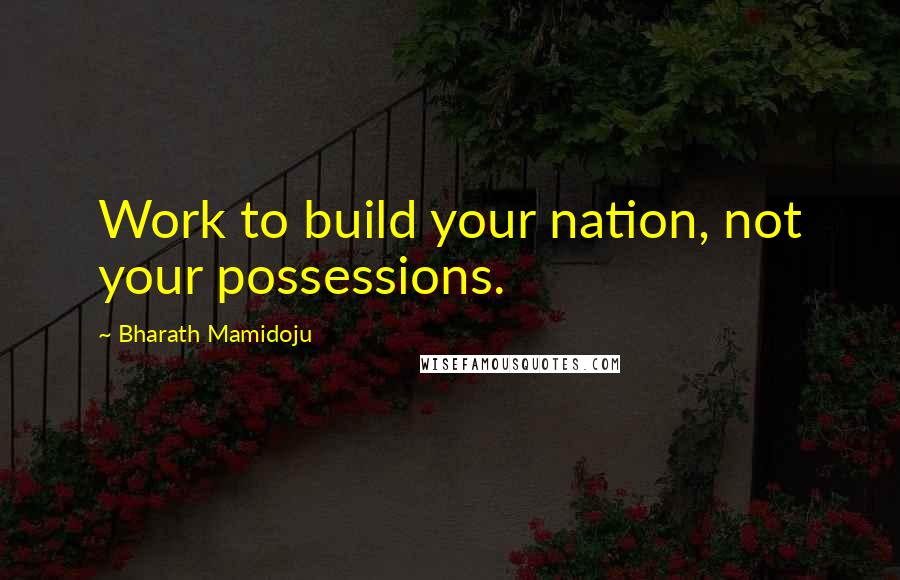 Work to build your nation, not your possessions.

~ Bharath Mamidoju

WISEFAMOUSQUOTES.COM